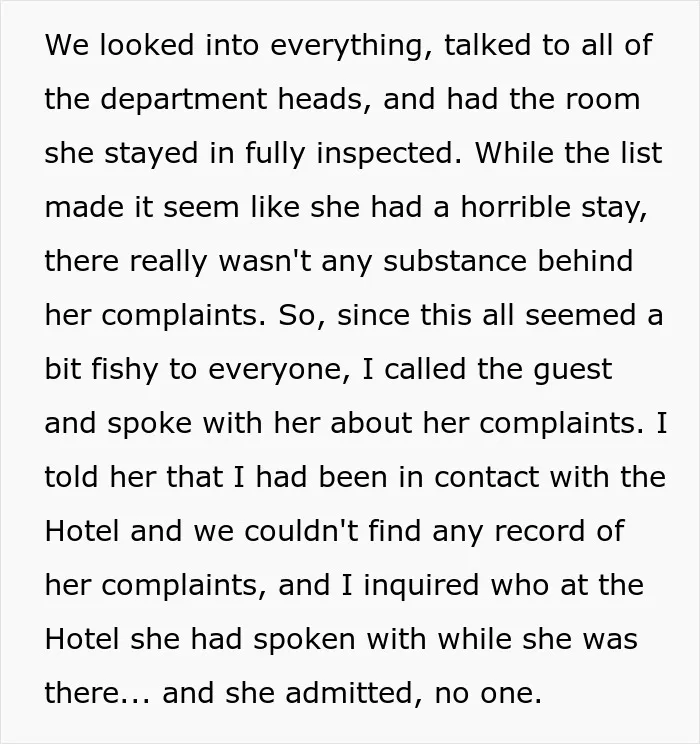 We looked into everything, talked to all of the department heads, and had the room she stayed in fully inspected. While the list made it seem like she had a horrible stay, there really wasn't any substance behind her complaints. So, since this all seemed a bit fishy to everyone, I called the guest and spoke with her about her complaints. I told her that I had been in contact with the Hotel and we couldn't find any record of her complaints, and I inquired who at the Hotel she had spoken with while she was there... and she admitted, no one.